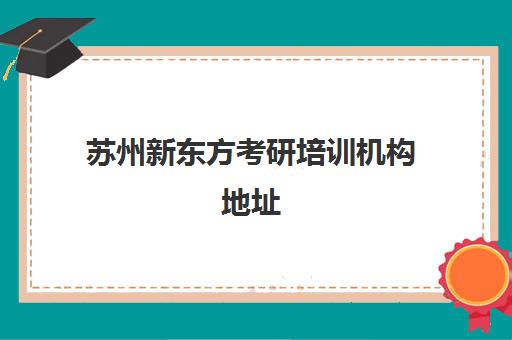 苏州新东方考研培训机构地址